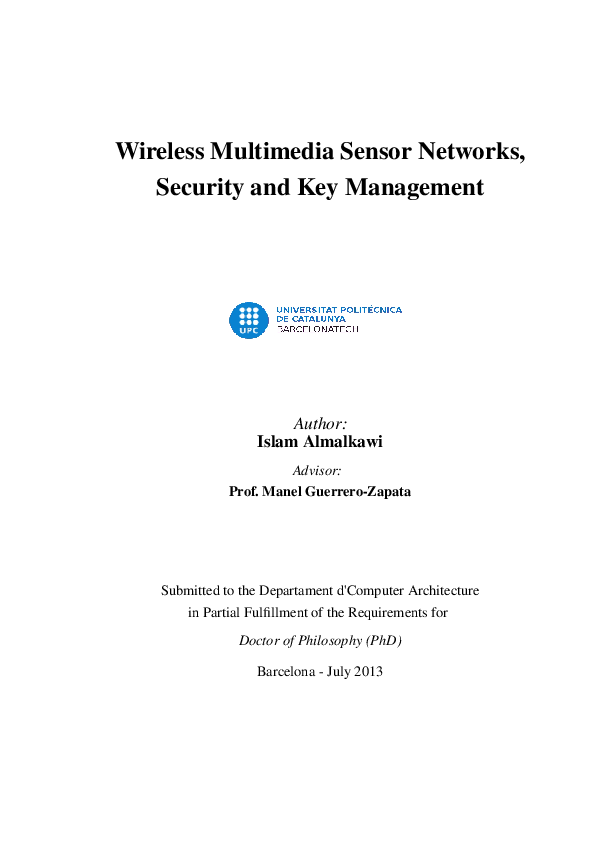 Wireless Multimedia Sensor Networks, Security and Key Management

UPC
UNIVERSITAT POLITÈCNICA DE CATALUNYA
BARCELONATECH

Author:
Islam Almalkawi

Advisor:
Prof. Manel Guerrero-Zapata

Submitted to the Departament d'Computer Architecture in Partial Fulfillment of the Requirements for

Doctor of Philosophy (PhD)

Barcelona - July 2013